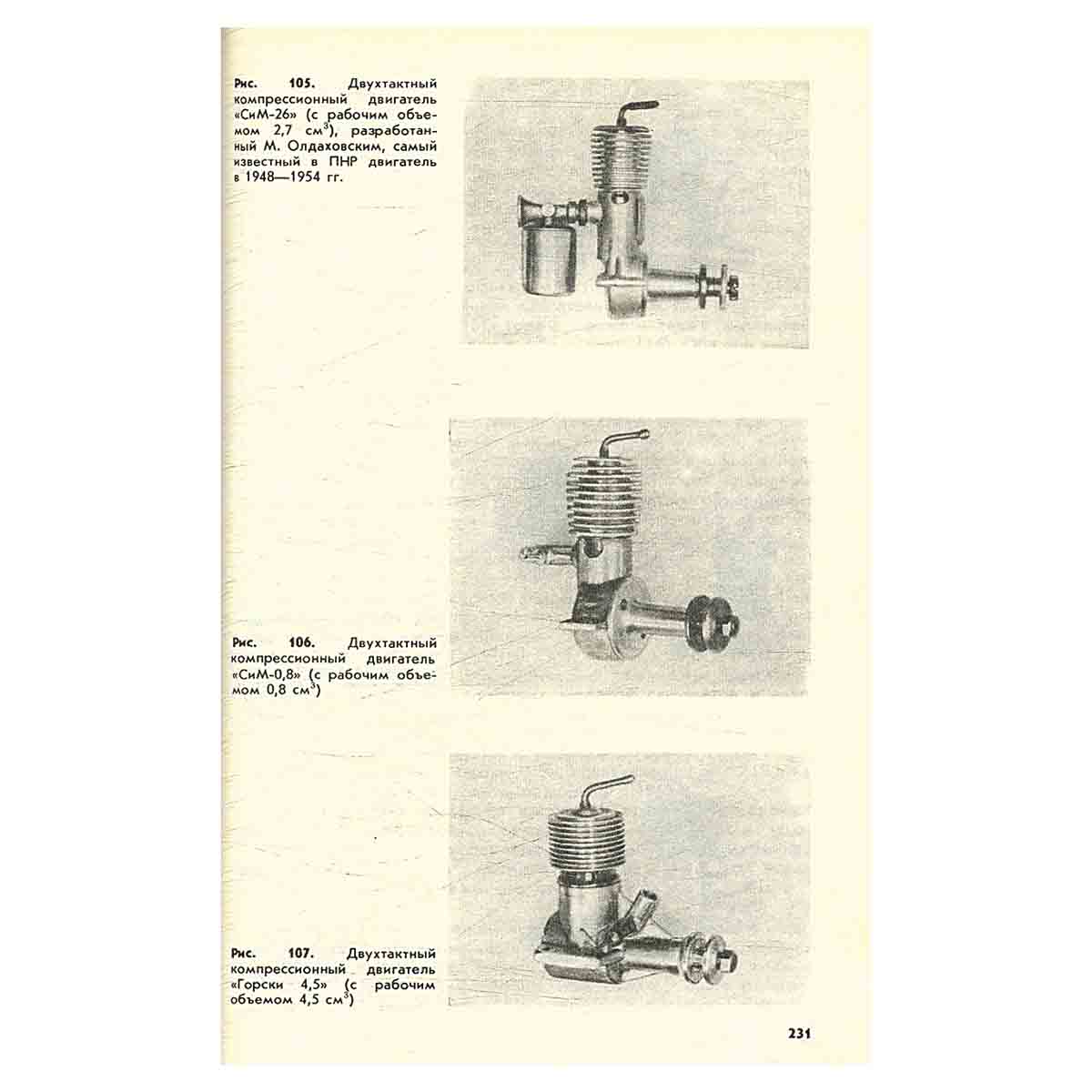 Рис. 105. Двухтактный компрессионный двигатель «СиМ-26» (с рабочим объемом 2,7 см$^3$), разработанный М. Олдаховским, самый известный в ПНР двигатель в 1948—1954 гг.

Рис. 106. Двухтактный компрессионный двигатель «СиМ-0,8» (с рабочим объемом 0,8 см$^3$)

Рис. 107. Двухтактный компрессионный двигатель «Горски 4,5» (с рабочим объемом 4,5 см$^3$)

231